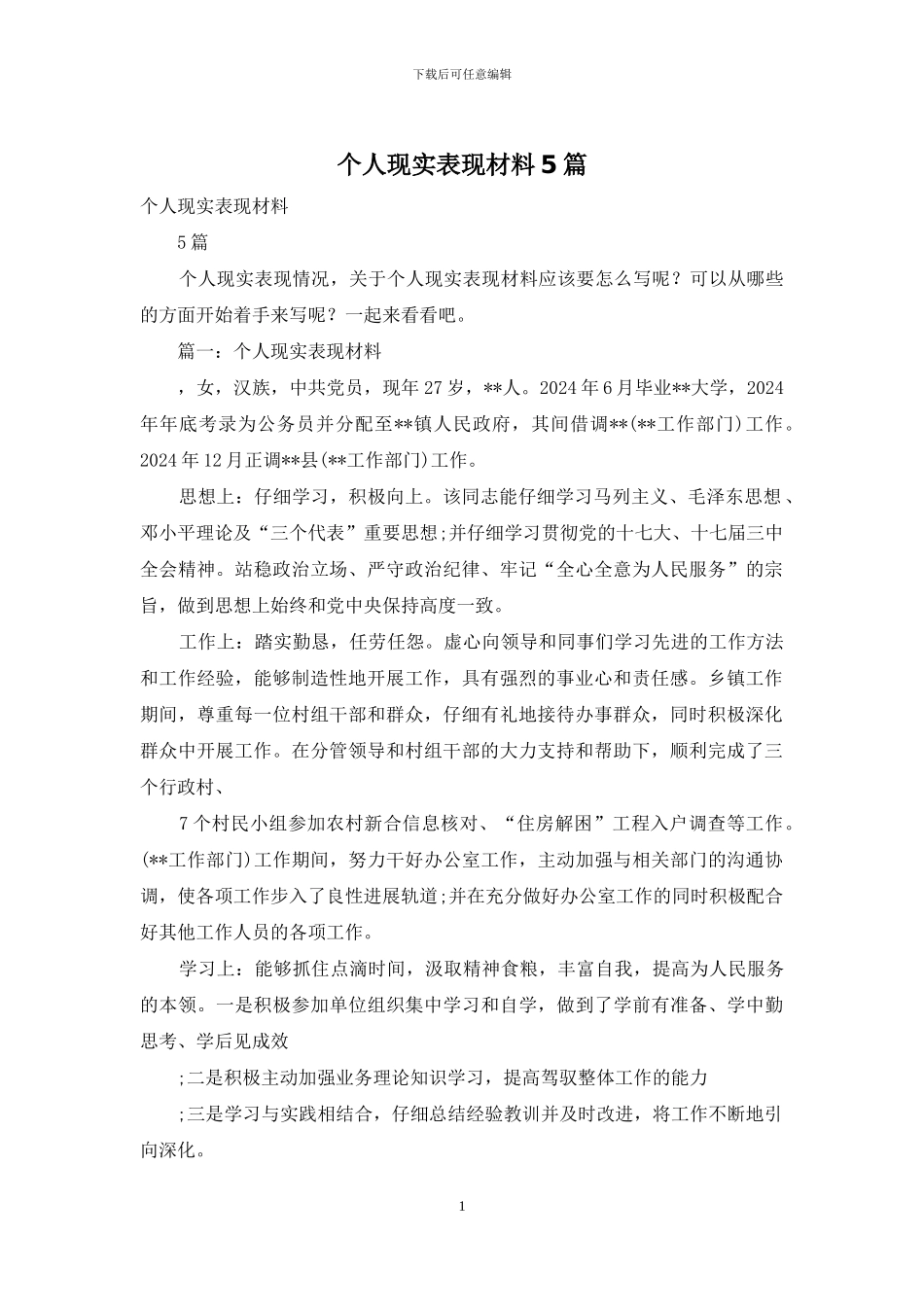 下载后可任意编辑

个人现实表现材料5篇

个人现实表现材料

5篇

个人现实表现情况，关于个人现实表现材料应该要怎么写呢？可以从哪些的方面开始着手来写呢？一起来看看吧。

篇一：个人现实表现材料

，女，汉族，中共党员，现年27岁，**人。2024年6月毕业**大学，2024年年底考录为公务员并分配至**镇人民政府，其间借调**(**工作部门)工作。2024年12月正调**县(**工作部门)工作。

思想上：仔细学习，积极向上。该同志能仔细学习马列主义、毛泽东思想、邓小平理论及“三个代表”重要思想;并仔细学习贯彻党的十七大、十七届三中全会精神。站稳政治立场、严守政治纪律、牢记“全心全意为人民服务”的宗旨，做到思想上始终和党中央保持高度一致。

工作上：踏实勤恳，任劳任怨。虚心向领导和同事们学习先进的工作方法和工作经验，能够制造性地开展工作，具有强烈的事业心和责任感。乡镇工作期间，尊重每一位村组干部和群众，仔细有礼地接待办事群众，同时积极深化群众中开展工作。在分管领导和村组干部的大力支持和帮助下，顺利完成了三个行政村、

7个村民小组参加农村新合信息核对、“住房解困”工程入户调查等工作。(**工作部门)工作期间，努力干好办公室工作，主动加强与相关部门的沟通协调，使各项工作步入了良性进展轨道;并在充分做好办公室工作的同时积极配合好其他工作人员的各项工作。

学习上：能够抓住点滴时间，汲取精神食粮，丰富自我，提高为人民服务的本领。一是积极参加单位组织集中学习和自学，做到了学前有准备、学中勤思考、学后见成效

;二是积极主动加强业务理论知识学习，提高驾驭整体工作的能力

;三是学习与实践相结合，仔细总结经验教训并及时改进，将工作不断地引向深化。

1